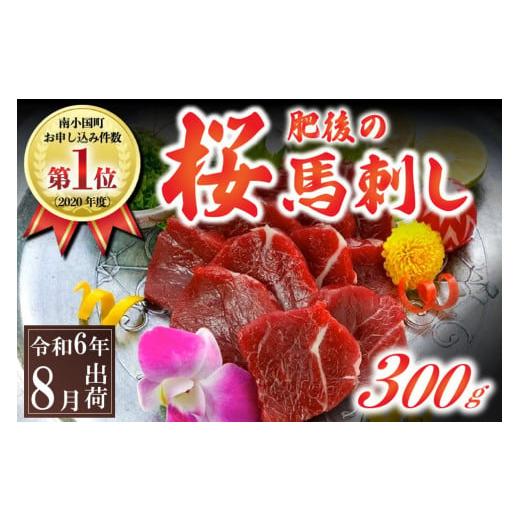 南小国町
お申し込み件数
第1位
(2020年度)

肥後の
桜馬刺し

令和6年
8月出荷

300g